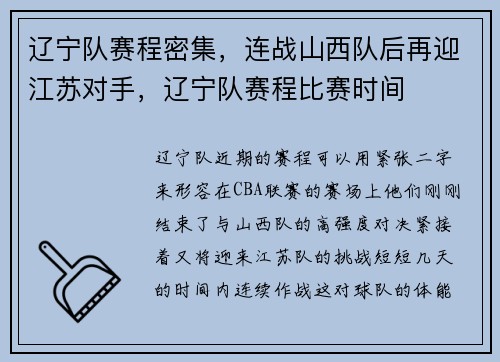 辽宁队赛程密集，连战山西队后再迎江苏对手，辽宁队赛程比赛时间

辽宁队近期的赛程可以用紧张二字来形容在CBA联赛的赛场上他们刚刚结束了与山西队的高强度对决紧接着又将迎来江苏队的挑战短短几天的时间内连续作战这对球队的体能